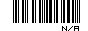 N/A